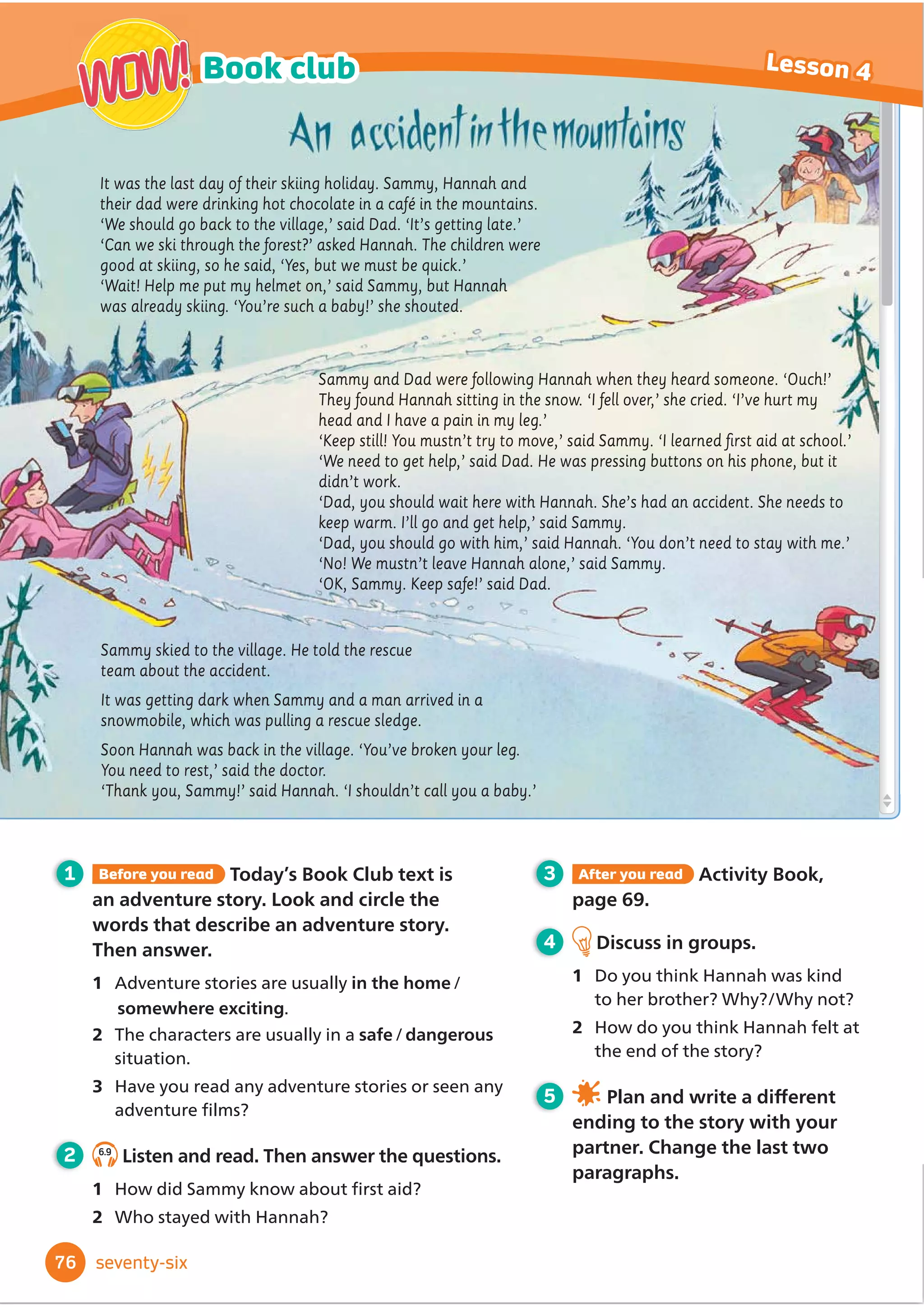 WOW! Book club

Lesson 4

An accident in the mountains

It was the last day of their skiing holiday. Sammy, Hannah and their dad were drinking hot chocolate in a café in the mountains. 'We should go back to the village,' said Dad. 'It's getting late.' 'Can we ski through the forest?' asked Hannah. The children were good at skiing, so he said, 'Yes, but we must be quick.' 'Wait! Help me put my helmet on,' said Sammy, but Hannah was already skiing. 'You're such a baby!' she shouted.

Sammy and Dad were following Hannah when they heard someone. 'Ouch!' They found Hannah sitting in the snow. 'I fell over,' she cried. 'I've hurt my head and I have a pain in my leg.'
'Keep still! You mustn't try to move,' said Sammy. 'I learned first aid at school.'
'We need to get help,' said Dad. He was pressing buttons on his phone, but it didn't work.
'Dad, you should wait here with Hannah. She's had an accident. She needs to keep warm. I'll go and get help,' said Sammy.
'Dad, you should go with him,' said Hannah. 'You don't need to stay with me.'
'No! We mustn't leave Hannah alone,' said Sammy.
'OK, Sammy. Keep safe!' said Dad.

Sammy skied to the village. He told the rescue team about the accident.

It was getting dark when Sammy and a man arrived in a snowmobile, which was pulling a rescue sledge.

Soon Hannah was back in the village. 'You've broken your leg. You need to rest,' said the doctor.
'Thank you, Sammy!' said Hannah. 'I shouldn't call you a baby.'

1 Before you read Today's Book Club text is an adventure story. Look and circle the words that describe an adventure story. Then answer.

1 Adventure stories are usually in the home / somewhere exciting.
2 The characters are usually in a safe / dangerous situation.
3 Have you read any adventure stories or seen any adventure films?

2 6.9 Listen and read. Then answer the questions.

1 How did Sammy know about first aid?
2 Who stayed with Hannah?

3 After you read Activity Book, page 69.

4 Discuss in groups.

1 Do you think Hannah was kind to her brother? Why?/Why not?
2 How do you think Hannah felt at the end of the story?

5 Plan and write a different ending to the story with your partner. Change the last two paragraphs.

76 seventy-six